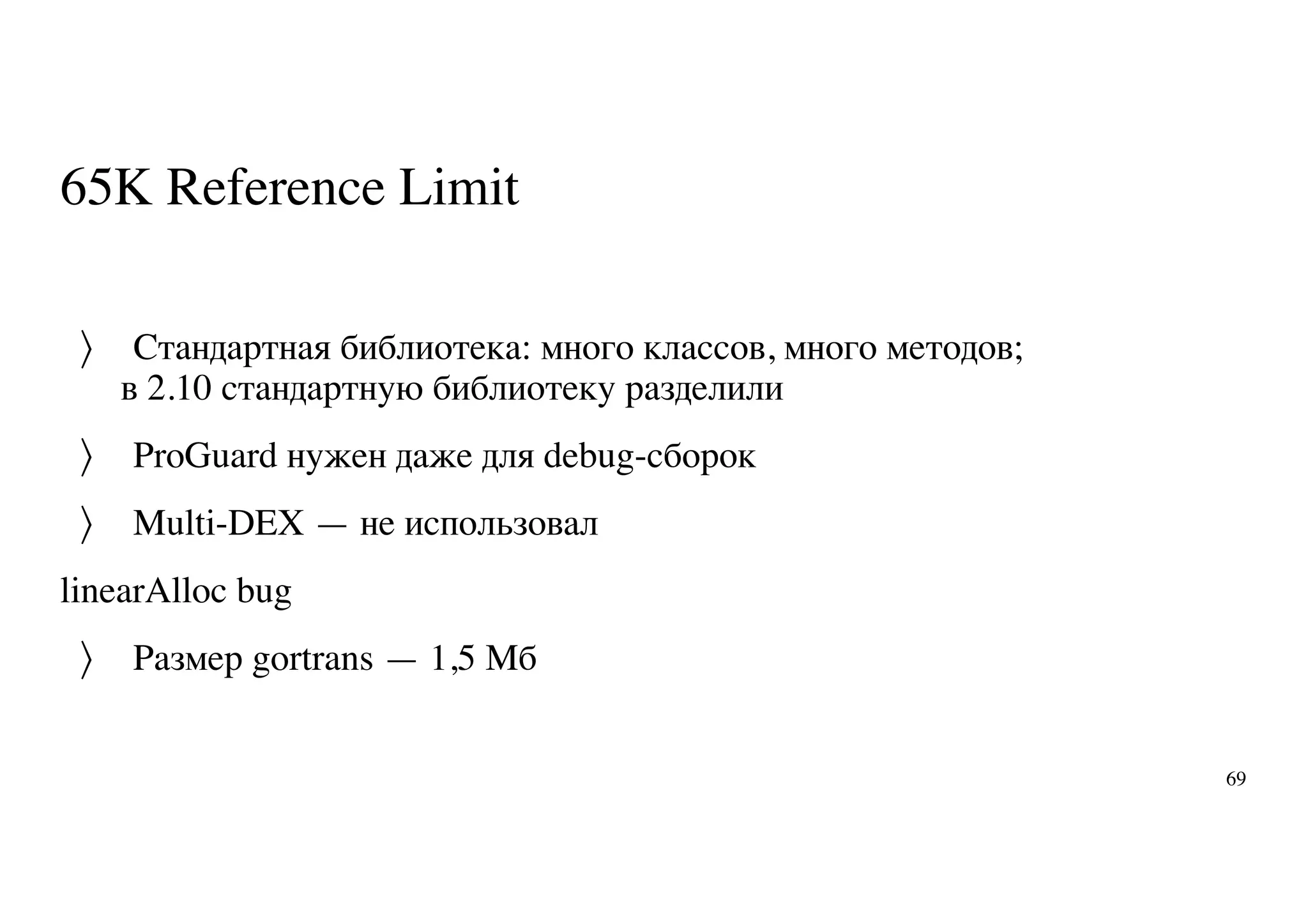 65K Reference Limit

〉 Стандартная библиотека: много классов, много методов; в 2.10 стандартную библиотеку разделили

〉 ProGuard нужен даже для debug-сборок

〉 Multi-DEX — не использовал

linearAlloc bug

〉 Размер gortrans — 1,5 Мб

69